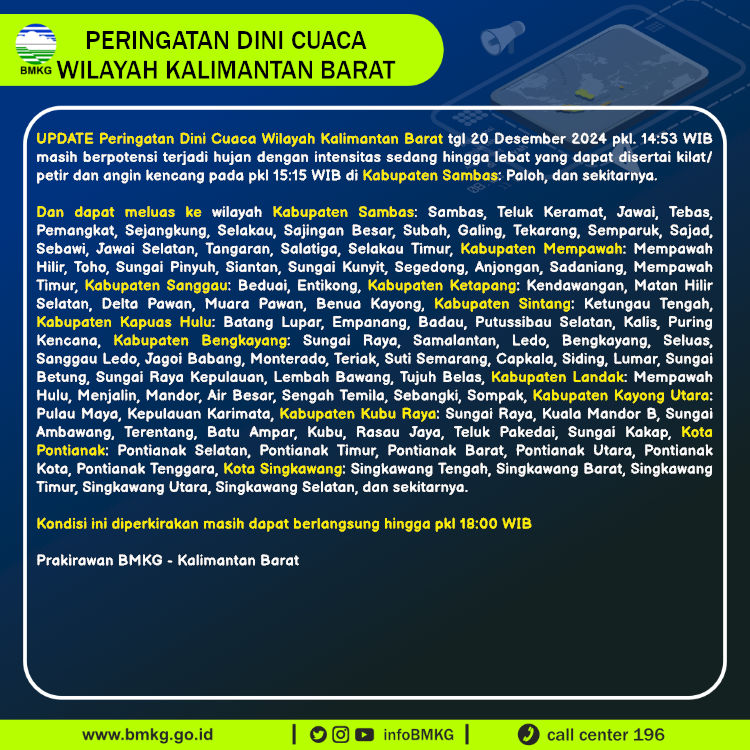 BMKG

PERINGATAN DINI CUACA
WILAYAH KALIMANTAN BARAT

UPDATE Peringatan Dini Cuaca Wilayah Kalimantan Barat tgl 20 Desember 2024 pkl. 14:53 WIB masih berpotensi terjadi hujan dengan intensitas sedang hingga lebat yang dapat disertai kilat/ petir dan angin kencang pada pkl 15:15 WIB di Kabupaten Sambas: Paloh, dan sekitarnya.

Dan dapat meluas ke wilayah Kabupaten Sambas: Sambas, Teluk Keramat, Jawai, Tebas, Pemangkat, Sejangkung, Selakau, Sajingan Besar, Subah, Galing, Tekarang, Semparuk, Sajad, Sebawi, Jawai Selatan, Tangaran, Salatiga, Selakau Timur, Kabupaten Mempawah: Mempawah Hilir, Toho, Sungai Pinyuh, Siantan, Sungai Kunyit, Segedong, Anjongan, Sadaniang, Mempawah Timur, Kabupaten Sanggau: Beduai, Entikong, Kabupaten Ketapang: Kendawangan, Matan Hilir Selatan, Delta Pawan, Muara Pawan, Benua Kayong, Kabupaten Sintang: Ketungau Tengah, Kabupaten Kapuas Hulu: Batang Lupar, Empanang, Badau, Putussibau Selatan, Kalis, Puring Kencana, Kabupaten Bengkayang: Sungai Raya, Samalantan, Ledo, Bengkayang, Seluas, Sanggau Ledo, Jagoi Babang, Monterado, Teriak, Suti Semarang, Capkala, Siding, Lumar, Sungai Betung, Sungai Raya Kepulauan, Lembah Bawang, Tujuh Belas, Kabupaten Landak: Mempawah Hulu, Menjalin, Mandor, Air Besar, Sengah Temila, Sebangki, Sompak, Kabupaten Kayong Utara: Pulau Maya, Kepulauan Karimata, Kabupaten Kubu Raya: Sungai Raya, Kuala Mandor B, Sungai Ambawang, Terentang, Batu Ampar, Kubu, Rasau Jaya, Teluk Pakedai, Sungai Kakap, Kota Pontianak: Pontianak Selatan, Pontianak Timur, Pontianak Barat, Pontianak Utara, Pontianak Kota, Pontianak Tenggara, Kota Singkawang: Singkawang Tengah, Singkawang Barat, Singkawang Timur, Singkawang Utara, Singkawang Selatan, dan sekitarnya.

Kondisi ini diperkirakan masih dapat berlangsung hingga pkl 18:00 WIB

Prakirawan BMKG - Kalimantan Barat

www.bmkg.go.id | infoBMKG | call center 196